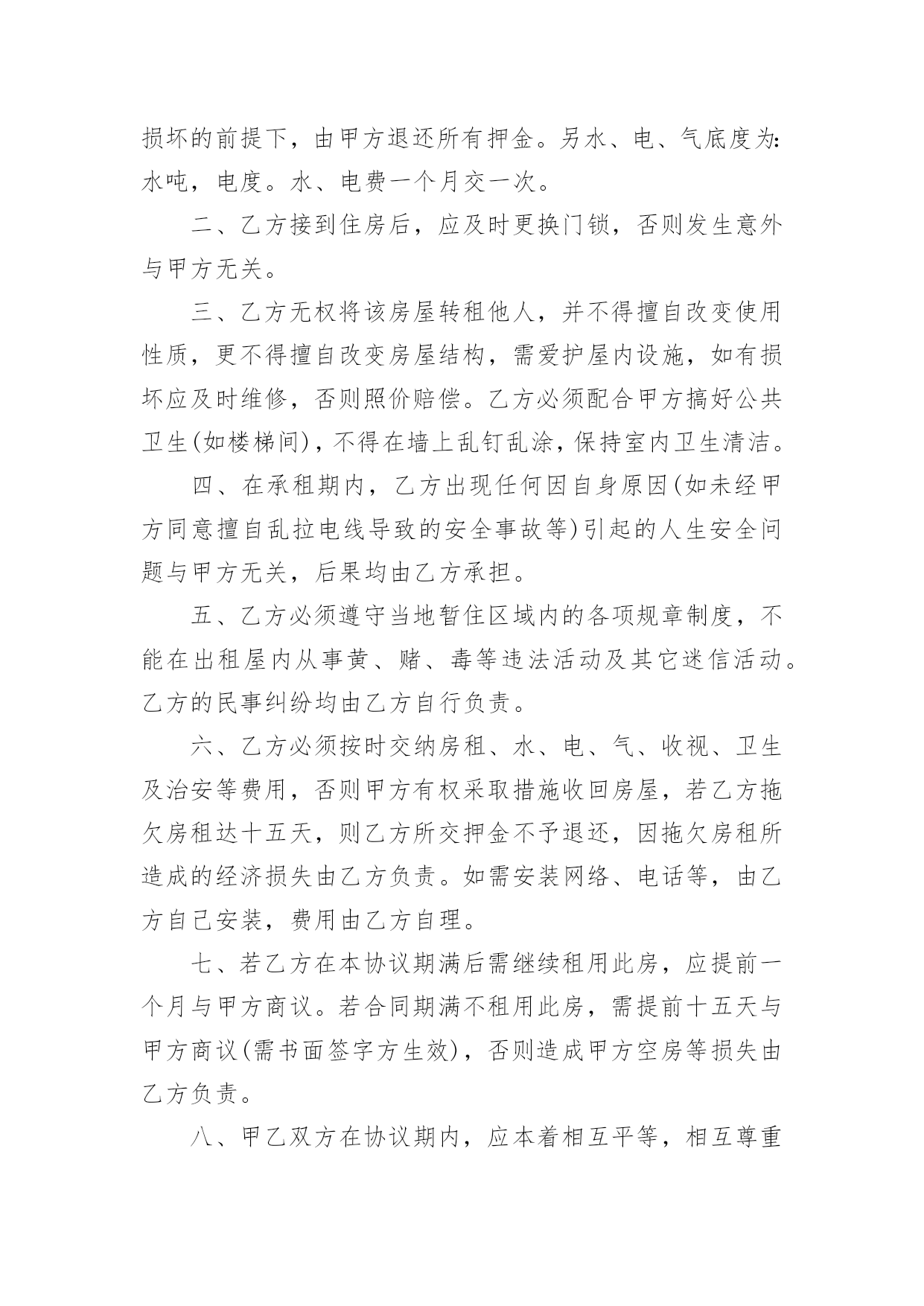 损坏的前提下，由甲方退还所有押金。另水、电、气底度为：水吨，电度。水、电费一个月交一次。

二、乙方接到住房后，应及时更换门锁，否则发生意外与甲方无关。

三、乙方无权将该房屋转租他人，并不得擅自改变使用性质，更不得擅自改变房屋结构，需爱护屋内设施，如有损坏应及时维修，否则照价赔偿。乙方必须配合甲方搞好公共卫生(如楼梯间)，不得在墙上乱钉乱涂，保持室内卫生清洁。

四、在承租期内，乙方出现任何因自身原因(如未经甲方同意擅自乱拉电线导致的安全事故等)引起的人生安全问题与甲方无关，后果均由乙方承担。

五、乙方必须遵守当地暂住区域内的各项规章制度，不能在出租屋内从事黄、赌、毒等违法活动及其它迷信活动。乙方的民事纠纷均由乙方自行负责。

六、乙方必须按时交纳房租、水、电、气、收视、卫生及治安等费用，否则甲方有权采取措施收回房屋，若乙方拖欠房租达十五天，则乙方所交押金不予退还，因拖欠房租所造成的经济损失由乙方负责。如需安装网络、电话等，由乙方自己安装，费用由乙方自理。

七、若乙方在本协议期满后需继续租用此房，应提前一个月与甲方商议。若合同期满不租用此房，需提前十五天与甲方商议(需书面签字方生效)，否则造成甲方空房等损失由乙方负责。

八、甲乙双方在协议期内，应本着相互平等，相互尊重